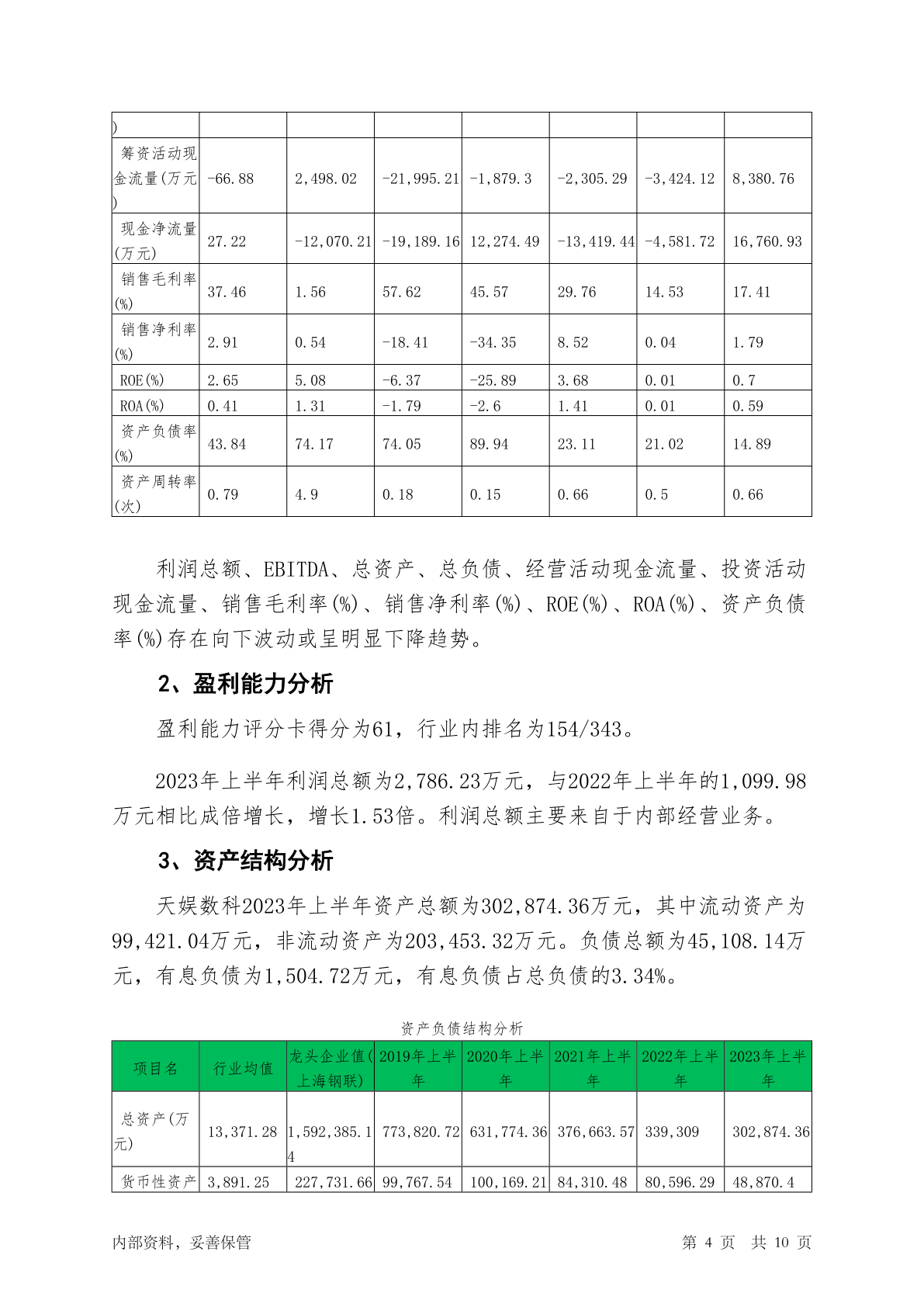 | ) | | | | | | | |
|---|---|---|---|---|---|---|---|
| 筹资活动现金流量(万元) | -66.88 | 2,498.02 | -21,995.21 | -1,879.3 | -2,305.29 | -3,424.12 | 8,380.76 |
| 现金净流量(万元) | 27.22 | -12,070.21 | -19,189.16 | 12,274.49 | -13,419.44 | -4,581.72 | 16,760.93 |
| 销售毛利率(%) | 37.46 | 1.56 | 57.62 | 45.57 | 29.76 | 14.53 | 17.41 |
| 销售净利率(%) | 2.91 | 0.54 | -18.41 | -34.35 | 8.52 | 0.04 | 1.79 |
| ROE(%) | 2.65 | 5.08 | -6.37 | -25.89 | 3.68 | 0.01 | 0.7 |
| ROA(%) | 0.41 | 1.31 | -1.79 | -2.6 | 1.41 | 0.01 | 0.59 |
| 资产负债率(%) | 43.84 | 74.17 | 74.05 | 89.94 | 23.11 | 21.02 | 14.89 |
| 资产周转率(次) | 0.79 | 4.9 | 0.18 | 0.15 | 0.66 | 0.5 | 0.66 |

利润总额、EBITDA、总资产、总负债、经营活动现金流量、投资活动现金流量、销售毛利率(%)、销售净利率(%)、ROE(%)、ROA(%)、资产负债率(%)存在向下波动或呈明显下降趋势。

2、盈利能力分析

盈利能力评分卡得分为61，行业内排名为154/343。

2023年上半年利润总额为2,786.23万元，与2022年上半年的1,099.98万元相比成倍增长，增长1.53倍。利润总额主要来自于内部经营业务。

3、资产结构分析

天娱数科2023年上半年资产总额为302,874.36万元，其中流动资产为99,421.04万元，非流动资产为203,453.32万元。负债总额为45,108.14万元，有息负债为1,504.72万元，有息负债占总负债的3.34%。

资产负债结构分析

| 项目名 | 行业均值 | 龙头企业值(上海钢联) | 2019年上半年 | 2020年上半年 | 2021年上半年 | 2022年上半年 | 2023年上半年 |
|---|---|---|---|---|---|---|---|
| 总资产(万元) | 13,371.28 | 1,592,385.14 | 773,820.72 | 631,774.36 | 376,663.57 | 339,309 | 302,874.36 |
| 货币性资产 | 3,891.25 | 227,731.66 | 99,767.54 | 100,169.21 | 84,310.48 | 80,596.29 | 48,870.4 |

内部资料，妥善保管　　第 4 页　共 10 页